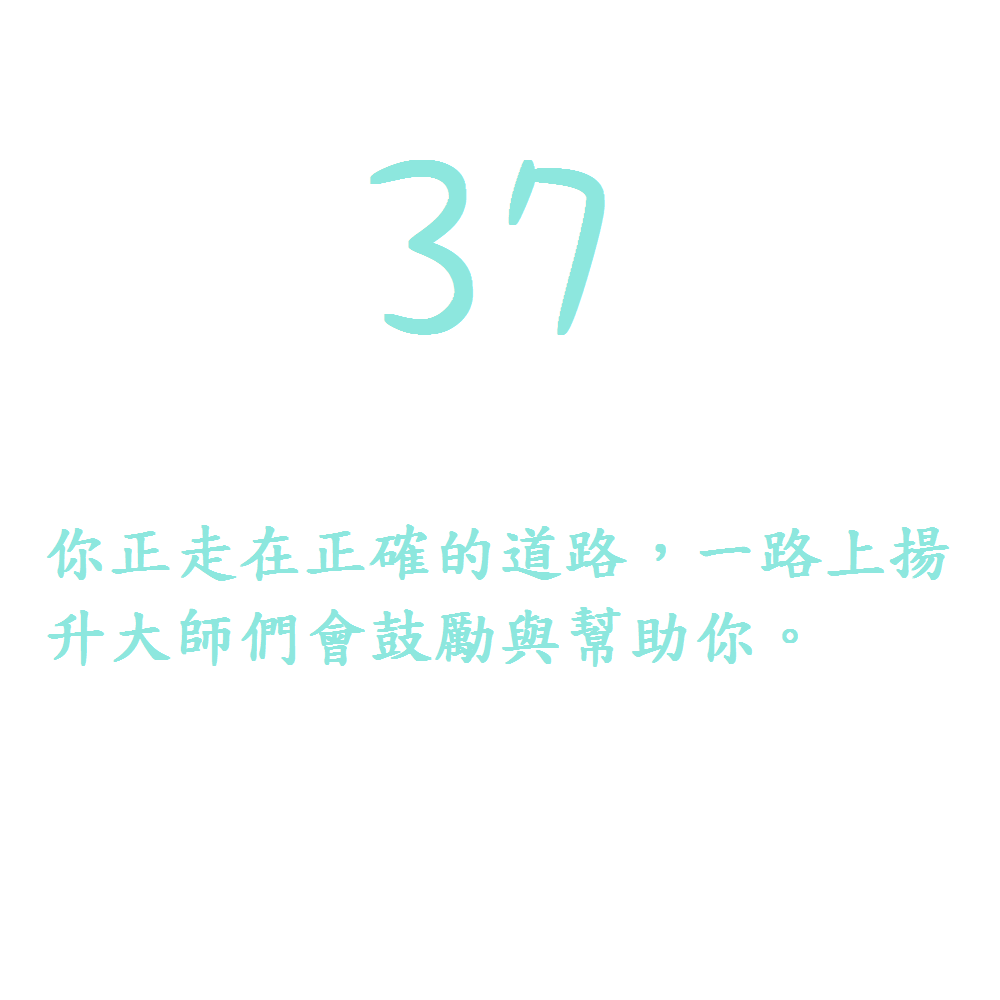 37

你正走在正確的道路，一路上揚升大師們會鼓勵與幫助你。